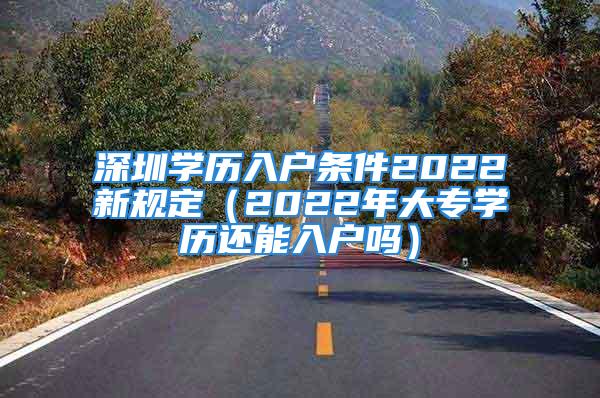 深圳学历入户条件2022新规定（2022年大专学历还能入户吗）